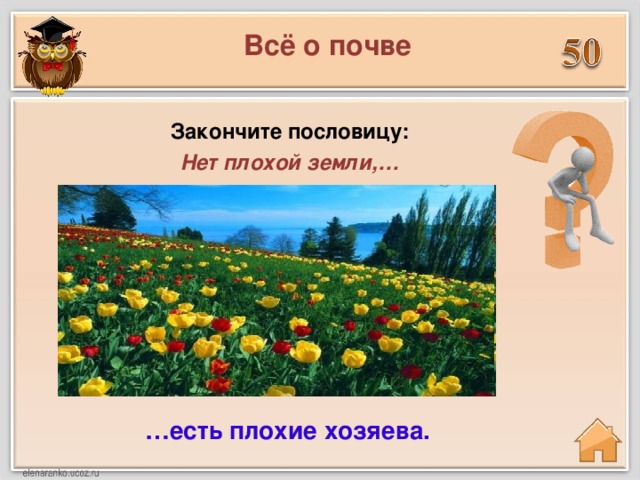 Всё о почве

50

Закончите пословицу:
Нет плохой земли,…

…есть плохие хозяева.

elenaranko.ucoz.ru